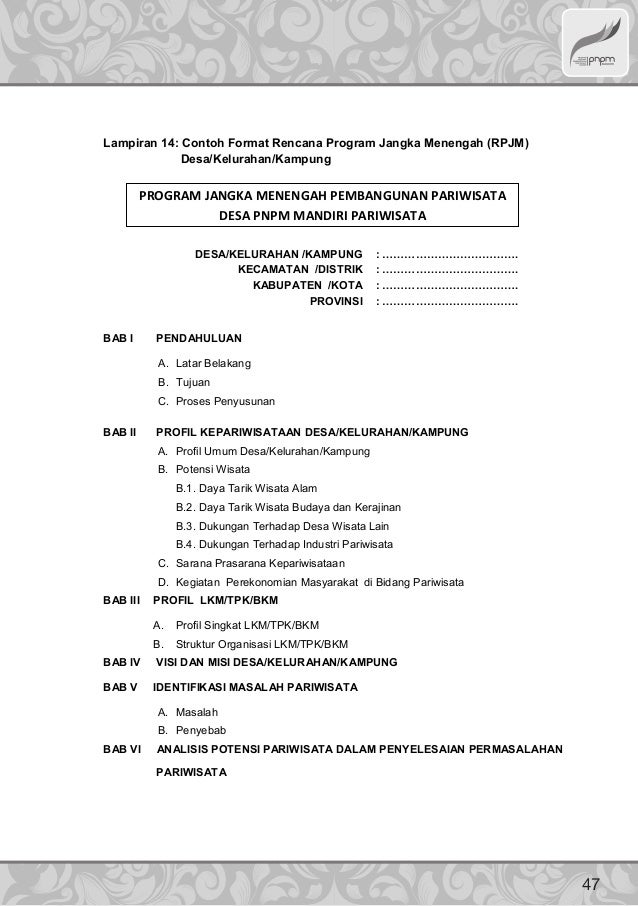 pnpm

Lampiran 14: Contoh Format Rencana Program Jangka Menengah (RPJM) Desa/Kelurahan/Kampung

PROGRAM JANGKA MENENGAH PEMBANGUNAN PARIWISATA
DESA PNPM MANDIRI PARIWISATA

DESA/KELURAHAN /KAMPUNG : ………………………………
KECAMATAN /DISTRIK : ………………………………
KABUPATEN /KOTA : ………………………………
PROVINSI : ………………………………

BAB I PENDAHULUAN

A. Latar Belakang
B. Tujuan
C. Proses Penyusunan

BAB II PROFIL KEPARIWISATAAN DESA/KELURAHAN/KAMPUNG
A. Profil Umum Desa/Kelurahan/Kampung
B. Potensi Wisata
B.1. Daya Tarik Wisata Alam
B.2. Daya Tarik Wisata Budaya dan Kerajinan
B.3. Dukungan Terhadap Desa Wisata Lain
B.4. Dukungan Terhadap Industri Pariwisata
C. Sarana Prasarana Kepariwisataan
D. Kegiatan Perekonomian Masyarakat di Bidang Pariwisata
BAB III PROFIL LKM/TPK/BKM
A. Profil Singkat LKM/TPK/BKM
B. Struktur Organisasi LKM/TPK/BKM
BAB IV VISI DAN MISI DESA/KELURAHAN/KAMPUNG

BAB V IDENTIFIKASI MASALAH PARIWISATA

A. Masalah
B. Penyebab
BAB VI ANALISIS POTENSI PARIWISATA DALAM PENYELESAIAN PERMASALAHAN PARIWISATA

47